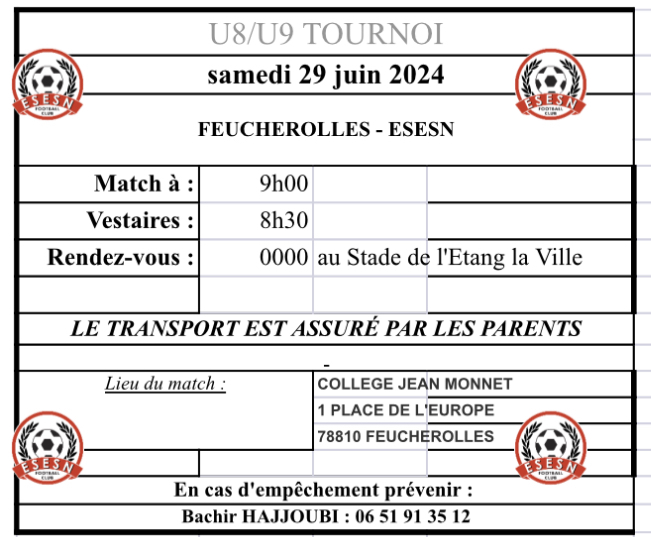 U8/U9 TOURNOI

ESESN FOOTBALL CLUB

samedi 29 juin 2024

ESESN FOOTBALL CLUB

FEUCHEROLLES - ESESN

| Match à : | 9h00 | | |
|---|---|---|---|
| Vestaires : | 8h30 | | |
| Rendez-vous : | 0000 | au Stade de l'Etang la Ville | |
| | | | |

LE TRANSPORT EST ASSURÉ PAR LES PARENTS

-

Lieu du match :

COLLEGE JEAN MONNET
1 PLACE DE L'EUROPE
78810 FEUCHEROLLES

ESESN FOOTBALL CLUB

ESESN FOOTBALL CLUB

En cas d'empêchement prévenir :

Bachir HAJJOUBI : 06 51 91 35 12